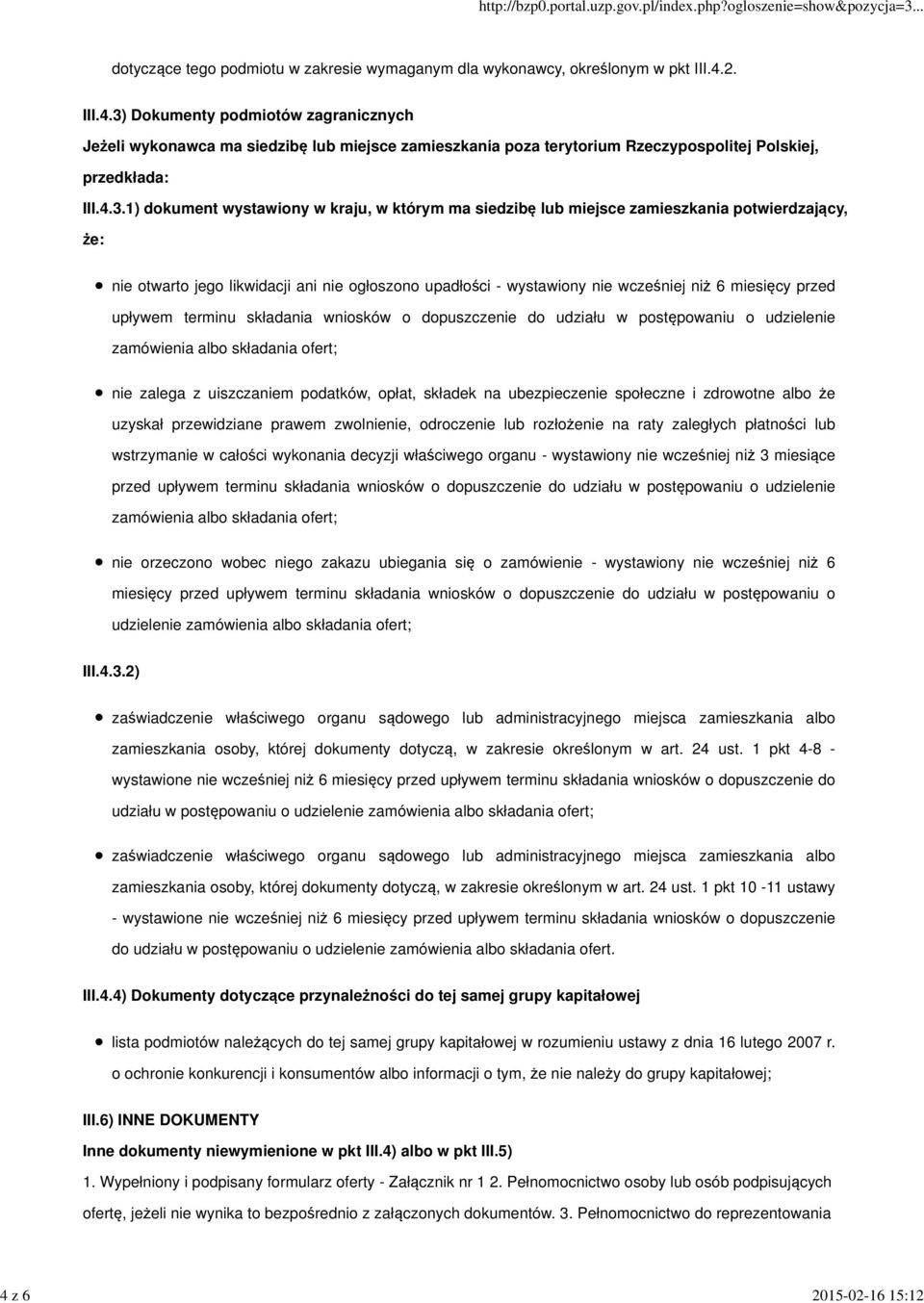 http://bzp0.portal.uzp.gov.pl/index.php?ogloszenie=show&pozycja=3...

dotyczące tego podmiotu w zakresie wymaganym dla wykonawcy, określonym w pkt III.4.2.

III.4.3) Dokumenty podmiotów zagranicznych

Jeżeli wykonawca ma siedzibę lub miejsce zamieszkania poza terytorium Rzeczypospolitej Polskiej, przedkłada:

III.4.3.1) dokument wystawiony w kraju, w którym ma siedzibę lub miejsce zamieszkania potwierdzający, że:

nie otwarto jego likwidacji ani nie ogłoszono upadłości - wystawiony nie wcześniej niż 6 miesięcy przed upływem terminu składania wniosków o dopuszczenie do udziału w postępowaniu o udzielenie zamówienia albo składania ofert;

nie zalega z uiszczaniem podatków, opłat, składek na ubezpieczenie społeczne i zdrowotne albo że uzyskał przewidziane prawem zwolnienie, odroczenie lub rozłożenie na raty zaległych płatności lub wstrzymanie w całości wykonania decyzji właściwego organu - wystawiony nie wcześniej niż 3 miesiące przed upływem terminu składania wniosków o dopuszczenie do udziału w postępowaniu o udzielenie zamówienia albo składania ofert;

nie orzeczono wobec niego zakazu ubiegania się o zamówienie - wystawiony nie wcześniej niż 6 miesięcy przed upływem terminu składania wniosków o dopuszczenie do udziału w postępowaniu o udzielenie zamówienia albo składania ofert;

III.4.3.2)

zaświadczenie właściwego organu sądowego lub administracyjnego miejsca zamieszkania albo zamieszkania osoby, której dokumenty dotyczą, w zakresie określonym w art. 24 ust. 1 pkt 4-8 - wystawione nie wcześniej niż 6 miesięcy przed upływem terminu składania wniosków o dopuszczenie do udziału w postępowaniu o udzielenie zamówienia albo składania ofert;

zaświadczenie właściwego organu sądowego lub administracyjnego miejsca zamieszkania albo zamieszkania osoby, której dokumenty dotyczą, w zakresie określonym w art. 24 ust. 1 pkt 10 -11 ustawy - wystawione nie wcześniej niż 6 miesięcy przed upływem terminu składania wniosków o dopuszczenie do udziału w postępowaniu o udzielenie zamówienia albo składania ofert.

III.4.4) Dokumenty dotyczące przynależności do tej samej grupy kapitałowej

lista podmiotów należących do tej samej grupy kapitałowej w rozumieniu ustawy z dnia 16 lutego 2007 r. o ochronie konkurencji i konsumentów albo informacji o tym, że nie należy do grupy kapitałowej;

III.6) INNE DOKUMENTY

Inne dokumenty niewymienione w pkt III.4) albo w pkt III.5)

1. Wypełniony i podpisany formularz oferty - Załącznik nr 1 2. Pełnomocnictwo osoby lub osób podpisujących ofertę, jeżeli nie wynika to bezpośrednio z załączonych dokumentów. 3. Pełnomocnictwo do reprezentowania

4 z 6

2015-02-16 15:12